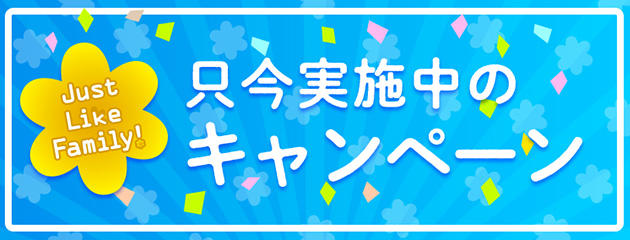 Just Like Family!

只今実施中の
キャンペーン